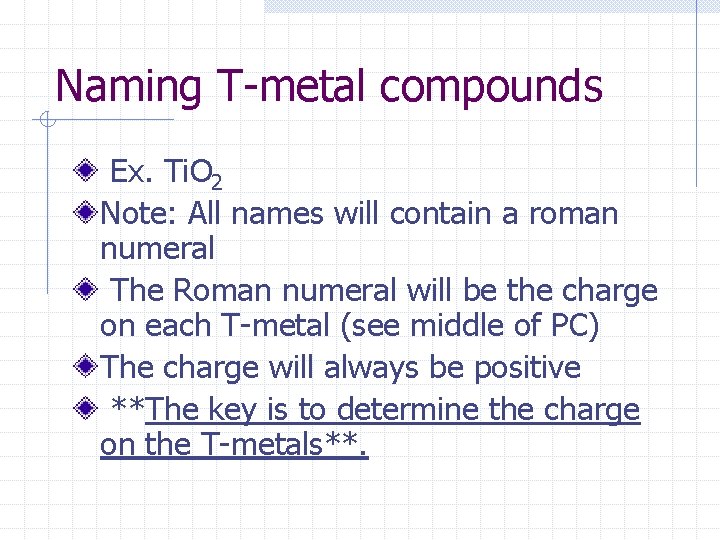 Naming T-metal compounds

• Ex. $TiO_2$
• Note: All names will contain a roman numeral
• The Roman numeral will be the charge on each T-metal (see middle of PC)
• The charge will always be positive
• **The key is to determine the charge on the T-metals**.